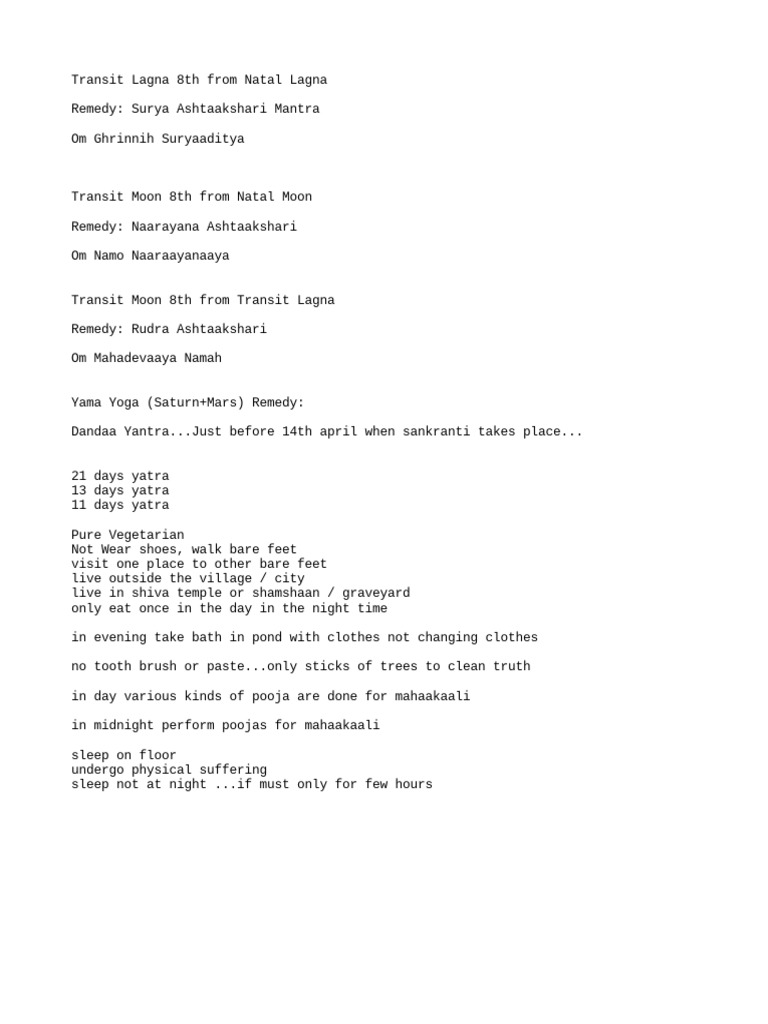 Transit Lagna 8th from Natal Lagna

Remedy: Surya Ashtaakshari Mantra

Om Ghrinnih Suryaaditya

Transit Moon 8th from Natal Moon

Remedy: Naarayana Ashtaakshari

Om Namo Naaraayanaaya

Transit Moon 8th from Transit Lagna

Remedy: Rudra Ashtaakshari

Om Mahadevaaya Namah

Yama Yoga (Saturn+Mars) Remedy:

Dandaa Yantra...Just before 14th april when sankranti takes place...

21 days yatra
13 days yatra
11 days yatra

Pure Vegetarian
Not Wear shoes, walk bare feet
visit one place to other bare feet
live outside the village / city
live in shiva temple or shamshaan / graveyard
only eat once in the day in the night time

in evening take bath in pond with clothes not changing clothes

no tooth brush or paste...only sticks of trees to clean truth

in day various kinds of pooja are done for mahaakaali

in midnight perform poojas for mahaakaali

sleep on floor
undergo physical suffering
sleep not at night ...if must only for few hours